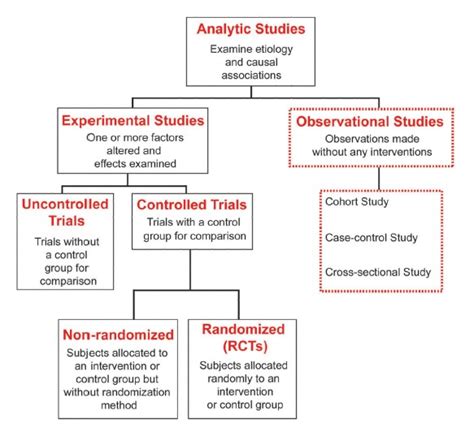 Analytic Studies
Examine etiology and causal associations

Experimental Studies
One or more factors altered and effects examined

Observational Studies
Observations made without any interventions

Uncontrolled Trials
Trials without a control group for comparison

Controlled Trials
Trials with a control group for comparison

Cohort Study

Case-control Study

Cross-sectional Study

Non-randomized
Subjects allocated to an intervention or control group but without randomization method

Randomized (RCTs)
Subjects allocated randomly to an intervention or control group